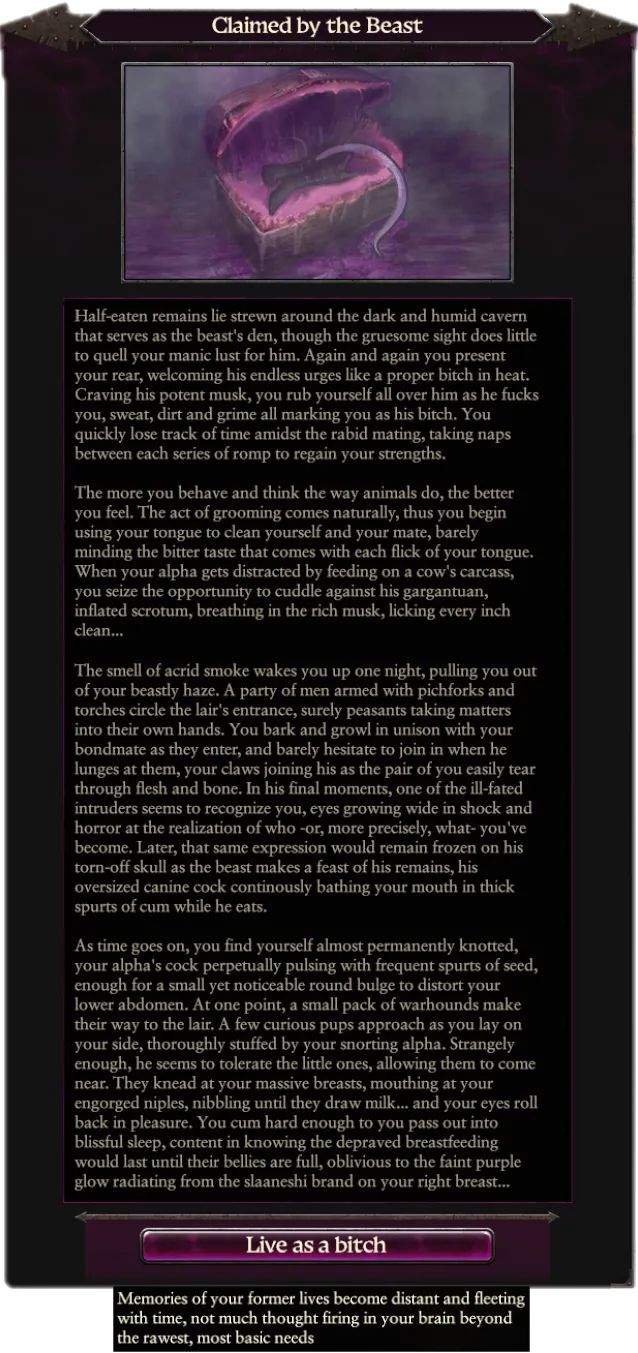 Claimed by the Beast

Half-eaten remains lie strewn around the dark and humid cavern that serves as the beast's den, though the gruesome sight does little to quell your manic lust for him. Again and again you present your rear, welcoming his endless urges like a proper bitch in heat. Craving his potent musk, you rub yourself all over him as he fucks you, sweat, dirt and grime all marking you as his bitch. You quickly lose track of time amidst the rabid mating, taking naps between each series of romp to regain your strengths.

The more you behave and think the way animals do, the better you feel. The act of grooming comes naturally, thus you begin using your tongue to clean yourself and your mate, barely minding the bitter taste that comes with each flick of your tongue. When your alpha gets distracted by feeding on a cow's carcass, you seize the opportunity to cuddle against his gargantuan, inflated scrotum, breathing in the rich musk, licking every inch clean...

The smell of acrid smoke wakes you up one night, pulling you out of your beastly haze. A party of men armed with pichforks and torches circle the lair's entrance, surely peasants taking matters into their own hands. You bark and growl in unison with your bondmate as they enter, and barely hesitate to join in when he lunges at them, your claws joining his as the pair of you easily tear through flesh and bone. In his final moments, one of the ill-fated intruders seems to recognize you, eyes growing wide in shock and horror at the realization of who -or, more precisely, what- you've become. Later, that same expression would remain frozen on his torn-off skull as the beast makes a feast of his remains, his oversized canine cock continously bathing your mouth in thick spurts of cum while he eats.

As time goes on, you find yourself almost permanently knotted, your alpha's cock perpetually pulsing with frequent spurts of seed, enough for a small yet noticeable round bulge to distort your lower abdomen. At one point, a small pack of warhounds make their way to the lair. A few curious pups approach as you lay on your side, thoroughly stuffed by your snorting alpha. Strangely enough, he seems to tolerate the little ones, allowing them to come near. They knead at your massive breasts, mouthing at your engorged niples, nibbling until they draw milk... and your eyes roll back in pleasure. You cum hard enough to you pass out into blissful sleep, content in knowing the depraved breastfeeding would last until their bellies are full, oblivious to the faint purple glow radiating from the slaaneshi brand on your right breast...

Live as a bitch

Memories of your former lives become distant and fleeting with time, not much thought firing in your brain beyond the rawest, most basic needs